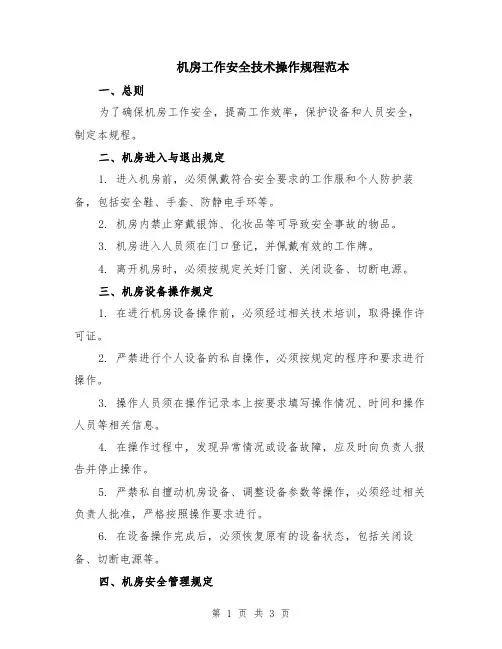 机房工作安全技术操作规程范本

一、总则

为了确保机房工作安全，提高工作效率，保护设备和人员安全，制定本规程。

二、机房进入与退出规定

1. 进入机房前，必须佩戴符合安全要求的工作服和个人防护装备，包括安全鞋、手套、防静电手环等。

2. 机房内禁止穿戴银饰、化妆品等可导致安全事故的物品。

3. 机房进入人员须在门口登记，并佩戴有效的工作牌。

4. 离开机房时，必须按规定关好门窗、关闭设备、切断电源。

三、机房设备操作规定

1. 在进行机房设备操作前，必须经过相关技术培训，取得操作许可证。

2. 严禁进行个人设备的私自操作，必须按规定的程序和要求进行操作。

3. 操作人员须在操作记录本上按要求填写操作情况、时间和操作人员等相关信息。

4. 在操作过程中，发现异常情况或设备故障，应及时向负责人报告并停止操作。

5. 严禁私自擅动机房设备、调整设备参数等操作，必须经过相关负责人批准，严格按照操作要求进行。

6. 在设备操作完成后，必须恢复原有的设备状态，包括关闭设备、切断电源等。

四、机房安全管理规定

第 1 页 共 3 页